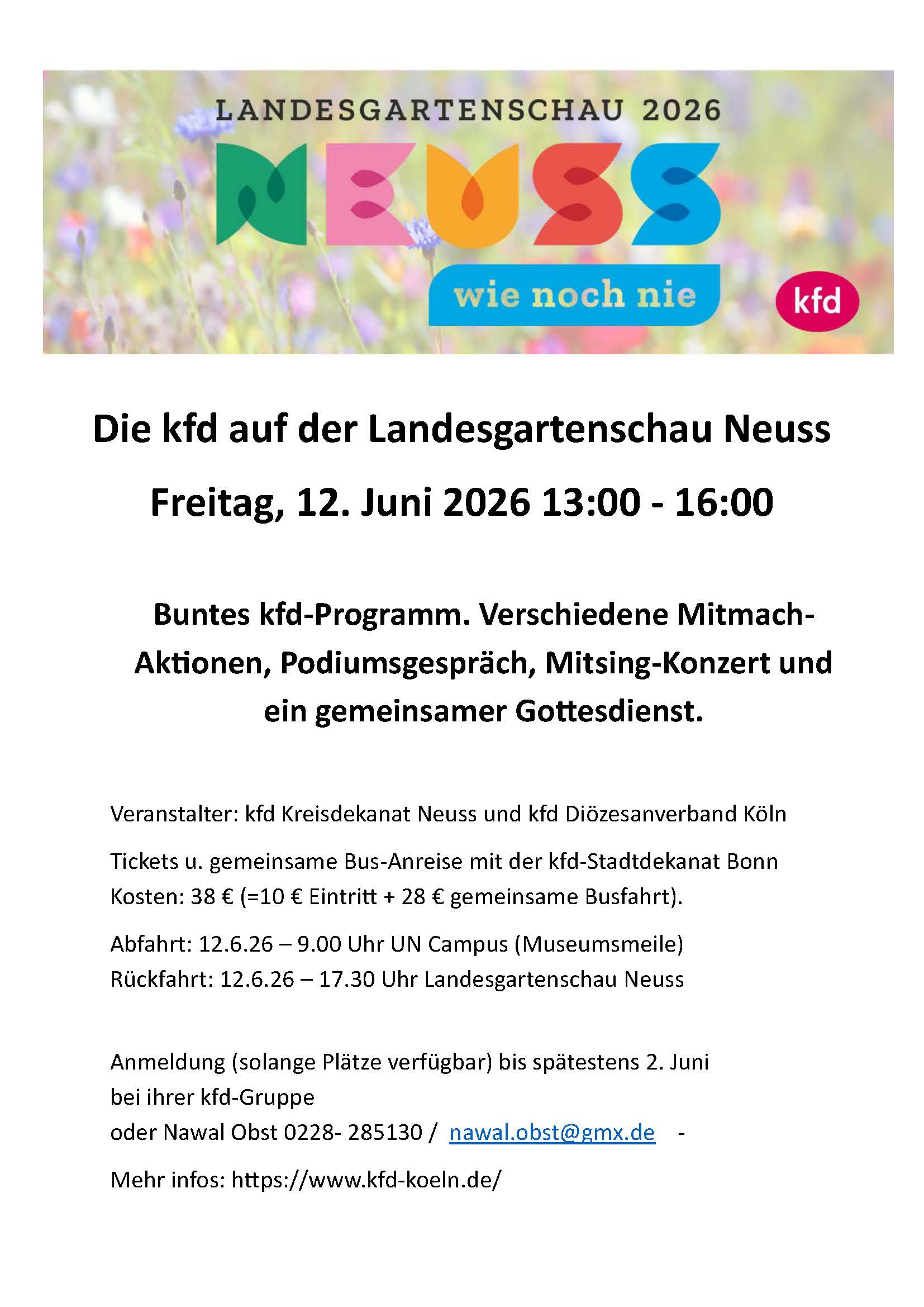 LANDESGARTENSCHAU 2026

NEUSS

wie noch nie

kfd

Die kfd auf der Landesgartenschau Neuss

Freitag, 12. Juni 2026 13:00 - 16:00

Buntes kfd-Programm. Verschiedene Mitmach-Aktionen, Podiumsgespräch, Mitsing-Konzert und ein gemeinsamer Gottesdienst.

Veranstalter: kfd Kreisdekanat Neuss und kfd Diözesanverband Köln

Tickets u. gemeinsame Bus-Anreise mit der kfd-Stadtdekanat Bonn
Kosten: 38 € (=10 € Eintritt + 28 € gemeinsame Busfahrt).

Abfahrt: 12.6.26 – 9.00 Uhr UN Campus (Museumsmeile)
Rückfahrt: 12.6.26 – 17.30 Uhr Landesgartenschau Neuss

Anmeldung (solange Plätze verfügbar) bis spätestens 2. Juni
bei ihrer kfd-Gruppe
oder Nawal Obst 0228- 285130 / nawal.obst@gmx.de -

Mehr infos: https://www.kfd-koeln.de/